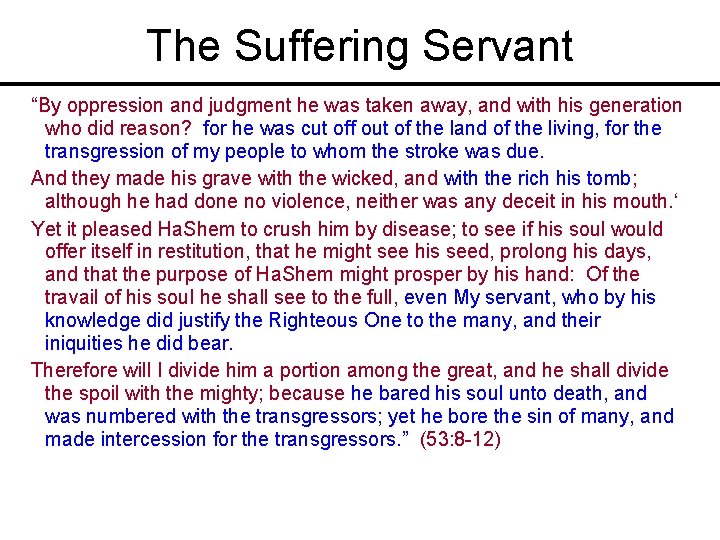 The Suffering Servant

"By oppression and judgment he was taken away, and with his generation who did reason? for he was cut off out of the land of the living, for the transgression of my people to whom the stroke was due.

And they made his grave with the wicked, and with the rich his tomb; although he had done no violence, neither was any deceit in his mouth.'

Yet it pleased HaShem to crush him by disease; to see if his soul would offer itself in restitution, that he might see his seed, prolong his days, and that the purpose of HaShem might prosper by his hand: Of the travail of his soul he shall see to the full, even My servant, who by his knowledge did justify the Righteous One to the many, and their iniquities he did bear.

Therefore will I divide him a portion among the great, and he shall divide the spoil with the mighty; because he bared his soul unto death, and was numbered with the transgressors; yet he bore the sin of many, and made intercession for the transgressors." (53:8-12)